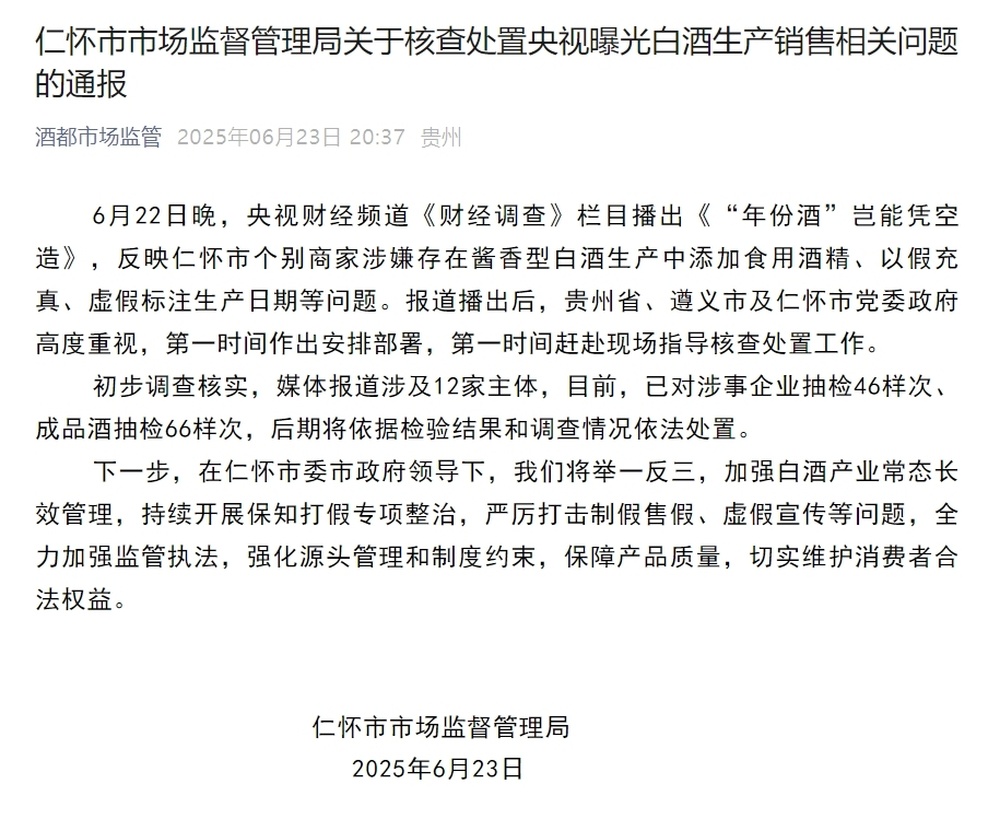 仁怀市市场监督管理局关于核查处置央视曝光白酒生产销售相关问题的通报

酒都市场监管 2025年06月23日 20:37 贵州

6月22日晚，央视财经频道《财经调查》栏目播出《“年份酒”岂能凭空造》，反映仁怀市个别商家涉嫌存在酱香型白酒生产中添加食用酒精、以假充真、虚假标注生产日期等问题。报道播出后，贵州省、遵义市及仁怀市党委政府高度重视，第一时间作出安排部署，第一时间赶赴现场指导核查处置工作。

初步调查核实，媒体报道涉及12家主体，目前，已对涉事企业抽检46样次、成品酒抽检66样次，后期将依据检验结果和调查情况依法处置。

下一步，在仁怀市委市政府领导下，我们将举一反三，加强白酒产业常态长效管理，持续开展保知打假专项整治，严厉打击制假售假、虚假宣传等问题，全力加强监管执法，强化源头管理和制度约束，保障产品质量，切实维护消费者合法权益。

仁怀市市场监督管理局
2025年6月23日